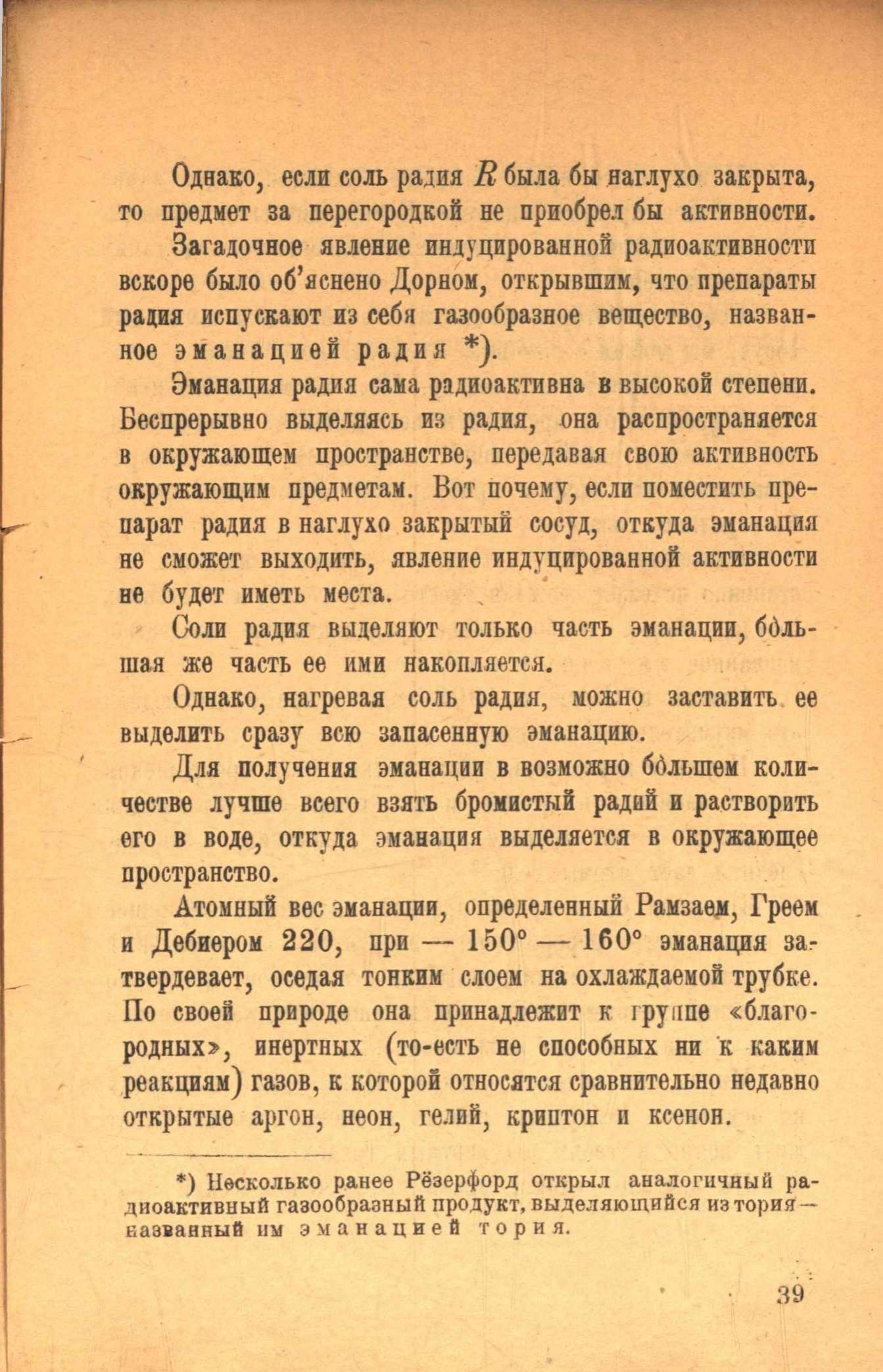 Однако, если соль радия $R$ была бы наглухо закрыта, то предмет за перегородкой не приобрел бы активности.

Загадочное явление индуцированной радиоактивности вскоре было об'яснено Дорном, открывшим, что препараты радия испускают из себя газообразное вещество, названное эманацией радия *).

Эманация радия сама радиоактивна в высокой степени. Беспрерывно выделяясь из радия, она распространяется в окружающем пространстве, передавая свою активность окружающим предметам. Вот почему, если поместить препарат радия в наглухо закрытый сосуд, откуда эманация не сможет выходить, явление индуцированной активности не будет иметь места.

Соли радия выделяют только часть эманации, бо́льшая же часть ее ими накопляется.

Однако, нагревая соль радия, можно заставить ее выделить сразу всю запасенную эманацию.

Для получения эманации в возможно бо́льшем количестве лучше всего взять бромистый радий и растворить его в воде, откуда эманация выделяется в окружающее пространство.

Атомный вес эманации, определенный Рамзаем, Греем и Дебиером 220, при — 150° — 160° эманация затвердевает, оседая тонким слоем на охлаждаемой трубке. По своей природе она принадлежит к группе «благородных», инертных (то-есть не способных ни к каким реакциям) газов, к которой относятся сравнительно недавно открытые аргон, неон, гелий, криптон и ксенон.

*) Несколько ранее Рёзерфорд открыл аналогичный радиоактивный газообразный продукт, выделяющийся из тория — названный им эманацией тория.

39